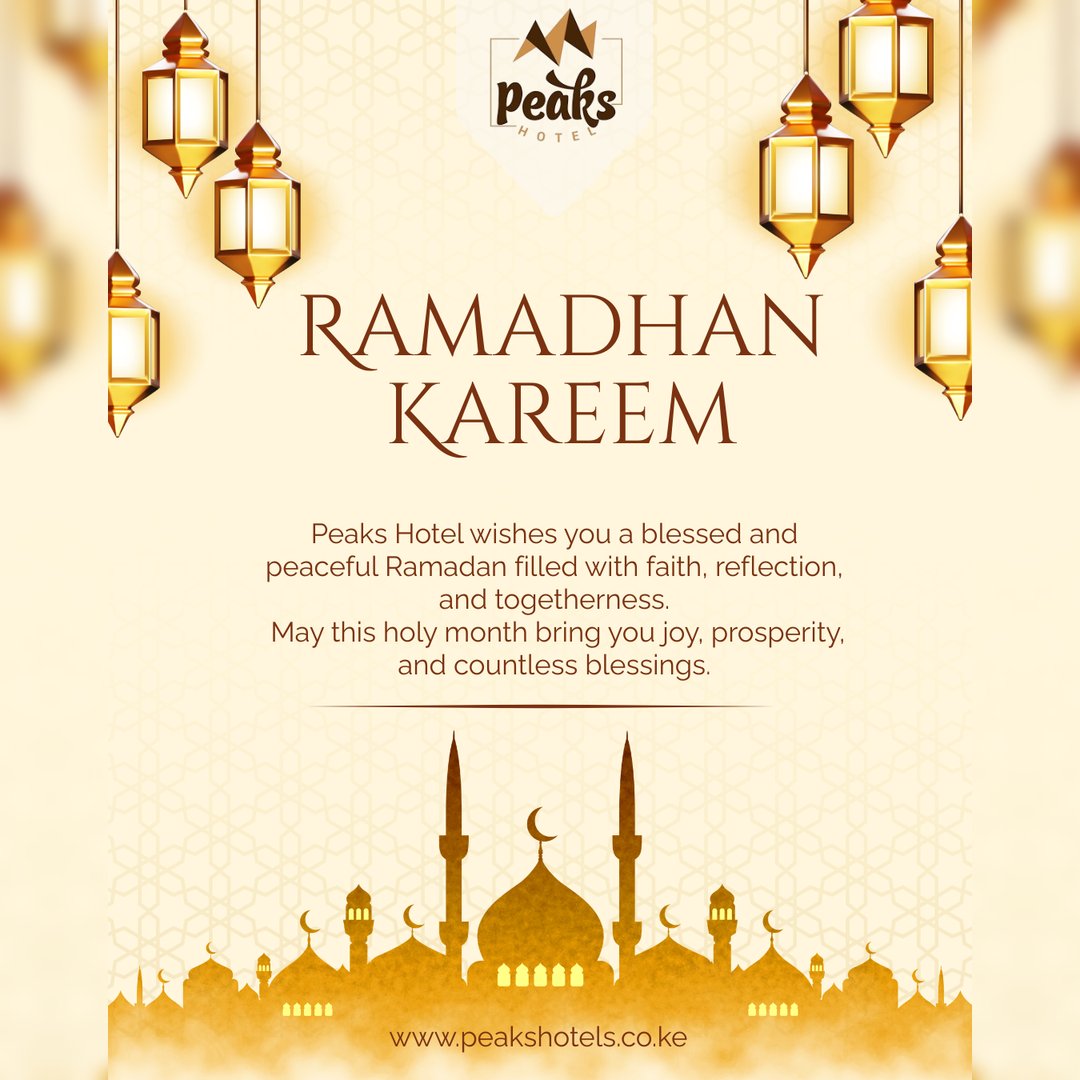 Peaks
HOTEL

RAMADHAN
KAREEM

Peaks Hotel wishes you a blessed and peaceful Ramadan filled with faith, reflection, and togetherness.
May this holy month bring you joy, prosperity, and countless blessings.

www.peakshotels.co.ke